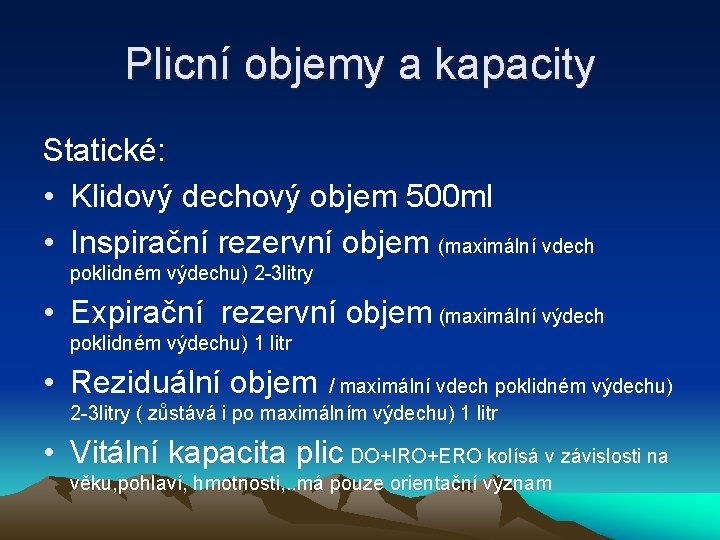 Plicní objemy a kapacity

Statické:

• Klidový dechový objem 500ml
• Inspirační rezervní objem (maximální vdech poklidném výdechu) 2-3litry
• Expirační rezervní objem (maximální výdech poklidném výdechu) 1 litr
• Reziduální objem / maximální vdech poklidném výdechu) 2-3litry ( zůstává i po maximálním výdechu) 1 litr
• Vitální kapacita plic DO+IRO+ERO kolísá v závislosti na věku,pohlaví, hmotnosti,..má pouze orientační význam